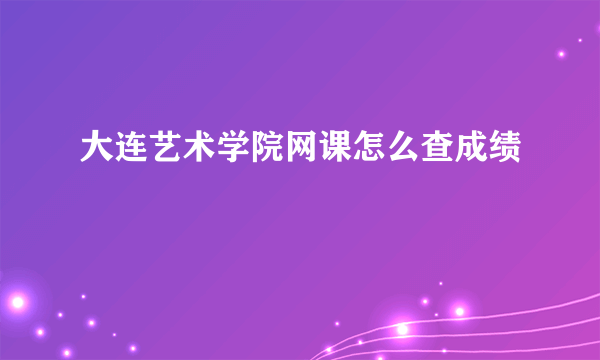 大连艺术学院网课怎么查成绩